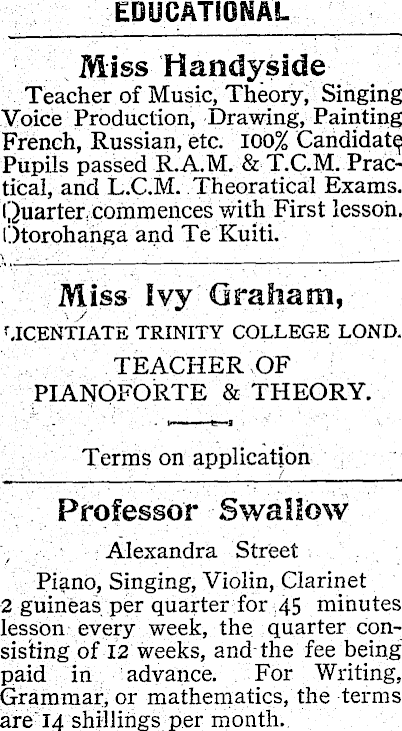 EDUCATIONAL

Miss Handyside

Teacher of Music, Theory, Singing Voice Production, Drawing, Painting French, Russian, etc. 100% Candidate Pupils passed R.A.M. & T.C.M. Practical, and L.C.M. Theoratical Exams. Quarter commences with First lesson. Otorohanga and Te Kuiti.

Miss Ivy Graham,

LICENTIATE TRINITY COLLEGE LOND.

TEACHER OF
PIANOFORTE & THEORY.

Terms on application

Professor Swallow

Alexandra Street

Piano, Singing, Violin, Clarinet
2 guineas per quarter for 45 minutes lesson every week, the quarter consisting of 12 weeks, and the fee being paid in advance. For Writing, Grammar, or mathematics, the terms are 14 shillings per month.